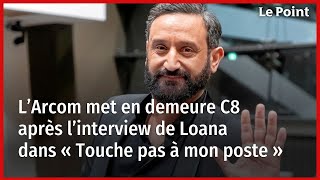 Le Point

L’Arcom met en demeure C8 après l’interview de Loana dans « Touche pas à mon poste »